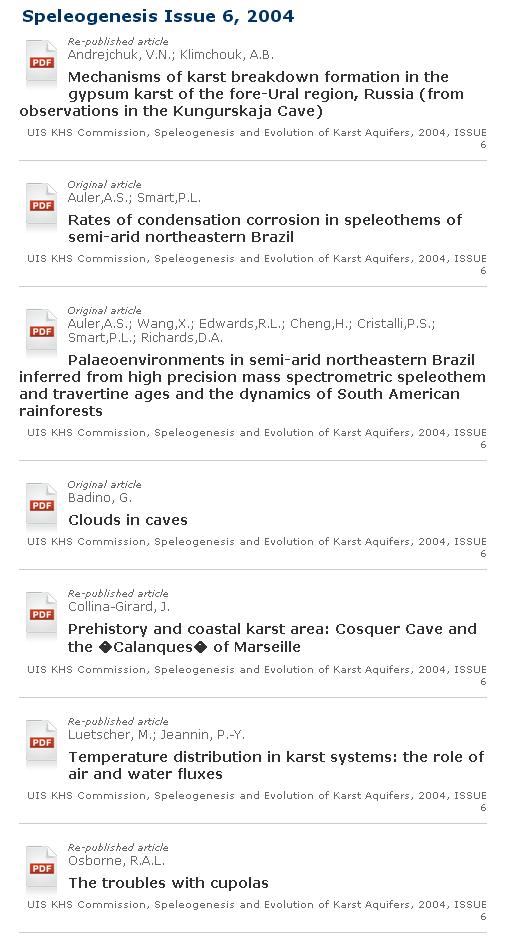 Speleogenesis Issue 6, 2004

PDF
Re-published article
Andrejchuk, V.N.; Klimchouk, A.B.
Mechanisms of karst breakdown formation in the gypsum karst of the fore-Ural region, Russia (from observations in the Kungurskaja Cave)
UIS KHS Commission, Speleogenesis and Evolution of Karst Aquifers, 2004, ISSUE 6

PDF
Original article
Auler,A.S.; Smart,P.L.
Rates of condensation corrosion in speleothems of semi-arid northeastern Brazil
UIS KHS Commission, Speleogenesis and Evolution of Karst Aquifers, 2004, ISSUE 6

PDF
Original article
Auler,A.S.; Wang,X.; Edwards,R.L.; Cheng,H.; Cristalli,P.S.; Smart,P.L.; Richards,D.A.
Palaeoenvironments in semi-arid northeastern Brazil inferred from high precision mass spectrometric speleothem and travertine ages and the dynamics of South American rainforests
UIS KHS Commission, Speleogenesis and Evolution of Karst Aquifers, 2004, ISSUE 6

PDF
Original article
Badino, G.
Clouds in caves
UIS KHS Commission, Speleogenesis and Evolution of Karst Aquifers, 2004, ISSUE 6

PDF
Re-published article
Collina-Girard, J.
Prehistory and coastal karst area: Cosquer Cave and the �Calanques� of Marseille
UIS KHS Commission, Speleogenesis and Evolution of Karst Aquifers, 2004, ISSUE 6

PDF
Re-published article
Luetscher, M.; Jeannin, P.-Y.
Temperature distribution in karst systems: the role of air and water fluxes
UIS KHS Commission, Speleogenesis and Evolution of Karst Aquifers, 2004, ISSUE 6

PDF
Re-published article
Osborne, R.A.L.
The troubles with cupolas
UIS KHS Commission, Speleogenesis and Evolution of Karst Aquifers, 2004, ISSUE 6